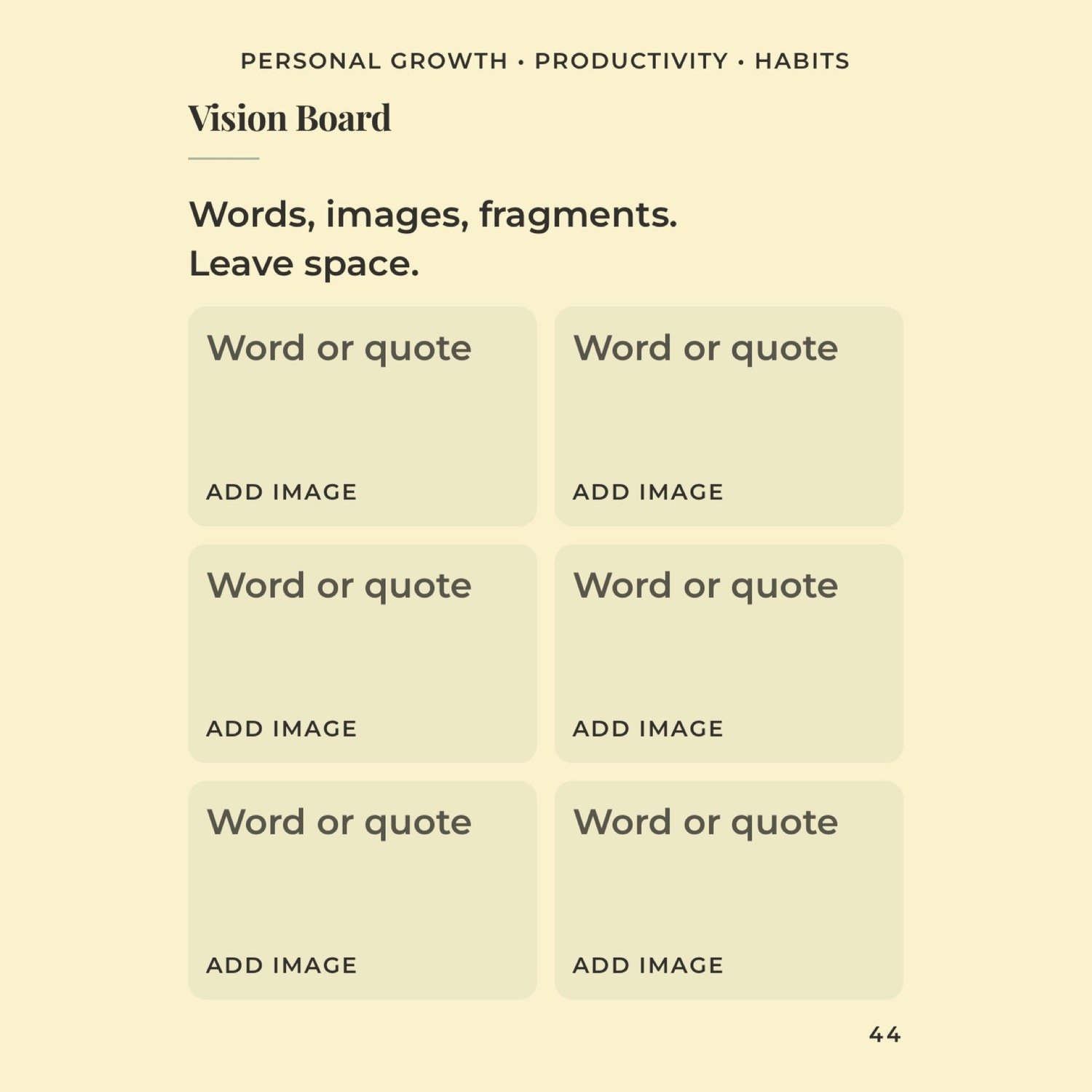 PERSONAL GROWTH • PRODUCTIVITY • HABITS

Vision Board

Words, images, fragments.
Leave space.

Word or quote

ADD IMAGE

Word or quote

ADD IMAGE

Word or quote

ADD IMAGE

Word or quote

ADD IMAGE

Word or quote

ADD IMAGE

Word or quote

ADD IMAGE

44